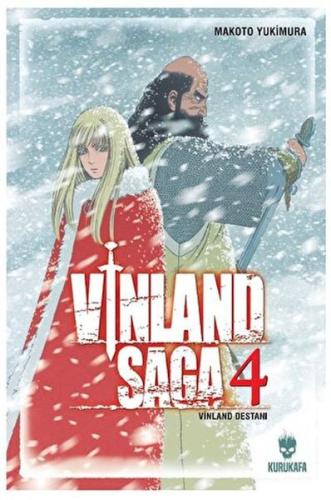 MAKOTO YUKİMURA

VINLAND SAGA 4

VİNLAND DESTANI

KURUKAFA